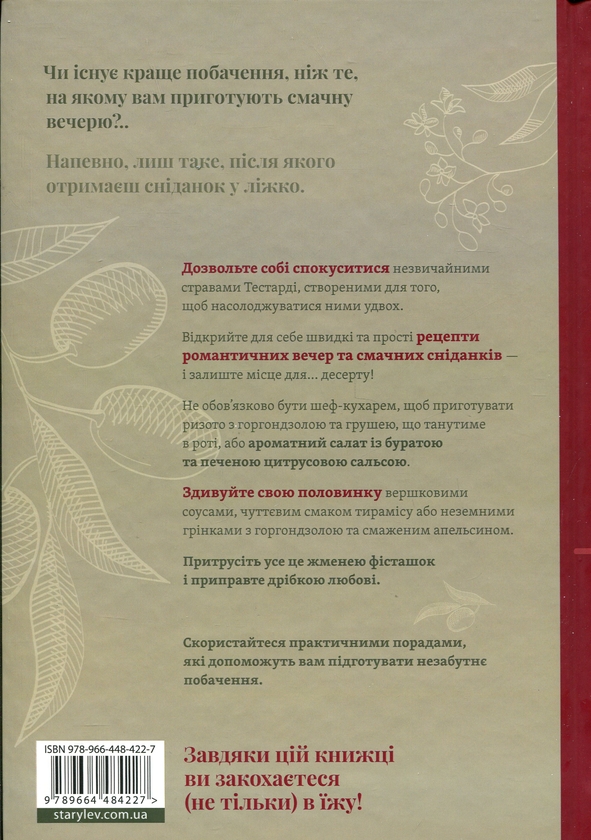 Чи існує краще побачення, ніж те, на якому вам приготують смачну вечерю?..

Напевно, лиш таке, після якого отримаєш сніданок у ліжко.

Дозвольте собі спокуситися незвичайними стравами Тестарді, створеними для того, щоб насолоджуватися ними удвох.

Відкрийте для себе швидкі та прості рецепти романтичних вечер та смачних сніданків — і залиште місце для... десерту!

Не обов'язково бути шеф-кухарем, щоб приготувати ризото з горгондзолою та грушею, що танутиме в роті, або ароматний салат із буратою та печеною цитрусовою сальсою.

Здивуйте свою половинку вершковими соусами, чуттєвим смаком тирамісу або неземними грінками з горгондзолою та смаженим апельсином.

Притрусіть усе це жменею фісташок і приправте дрібкою любові.

Скористайтеся практичними порадами, які допоможуть вам підготувати незабутнє побачення.

ISBN 978-966-448-422-7
9 789664 484227 >
starylev.com.ua

Завдяки цій книжці ви закохаєтеся (не тільки) в їжу!